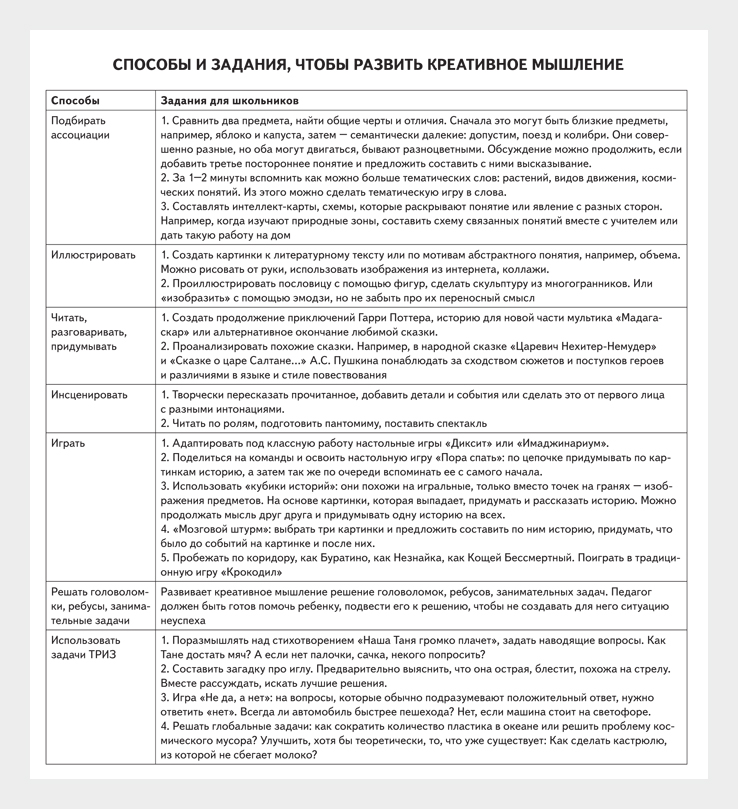 СПОСОБЫ И ЗАДАНИЯ, ЧТОБЫ РАЗВИТЬ КРЕАТИВНОЕ МЫШЛЕНИЕ

| Способы | Задания для школьников |
|---|---|
| Подбирать ассоциации | 1. Сравнить два предмета, найти общие черты и отличия. Сначала это могут быть близкие предметы, например, яблоко и капуста, затем — семантически далекие: допустим, поезд и колибри. Они совершенно разные, но оба могут двигаться, бывают разноцветными. Обсуждение можно продолжить, если добавить третье постороннее понятие и предложить составить с ними высказывание. 2. За 1—2 минуты вспомнить как можно больше тематических слов: растений, видов движения, космических понятий. Из этого можно сделать тематическую игру в слова. 3. Составлять интеллект-карты, схемы, которые раскрывают понятие или явление с разных сторон. Например, когда изучают природные зоны, составить схему связанных понятий вместе с учителем или дать такую работу на дом |
| Иллюстрировать | 1. Создать картинки к литературному тексту или по мотивам абстрактного понятия, например, объема. Можно рисовать от руки, использовать изображения из интернета, коллажи. 2. Проиллюстрировать пословицу с помощью фигур, сделать скульптуру из многогранников. Или «изобразить» с помощью эмодзи, но не забыть про их переносный смысл |
| Читать, разговаривать, придумывать | 1. Создать продолжение приключений Гарри Поттера, историю для новой части мультика «Мадагаскар» или альтернативное окончание любимой сказки. 2. Проанализировать похожие сказки. Например, в народной сказке «Царевич Нехитер-Немудер» и «Сказке о царе Салтане...» А.С. Пушкина понаблюдать за сходством сюжетов и поступков героев и различиями в языке и стиле повествования |
| Инсценировать | 1. Творчески пересказать прочитанное, добавить детали и события или сделать это от первого лица с разными интонациями. 2. Читать по ролям, подготовить пантомиму, поставить спектакль |
| Играть | 1. Адаптировать под классную работу настольные игры «Диксит» или «Имаджинариум». 2. Поделиться на команды и освоить настольную игру «Пора спать»: по цепочке придумывать по картинкам историю, а затем так же по очереди вспоминать ее с самого начала. 3. Использовать «кубики историй»: они похожи на игральные, только вместо точек на гранях — изображения предметов. На основе картинки, которая выпадает, придумать и рассказать историю. Можно продолжать мысль друг друга и придумывать одну историю на всех. 4. «Мозговой штурм»: выбрать три картинки и предложить составить по ним историю, придумать, что было до событий на картинке и после них. 5. Пробежать по коридору, как Буратино, как Незнайка, как Кощей Бессмертный. Поиграть в традиционную игру «Крокодил» |
| Решать головоломки, ребусы, занимательные задачи | Развивает креативное мышление решение головоломок, ребусов, занимательных задач. Педагог должен быть готов помочь ребенку, подвести его к решению, чтобы не создавать для него ситуацию неуспеха |
| Использовать задачи ТРИЗ | 1. Поразмышлять над стихотворением «Наша Таня громко плачет», задать наводящие вопросы. Как Тане достать мяч? А если нет палочки, сачка, некого попросить? 2. Составить загадку про иглу. Предварительно выяснить, что она острая, блестит, похожа на стрелу. Вместе рассуждать, искать лучшие решения. 3. Игра «Не да, а нет»: на вопросы, которые обычно подразумевают положительный ответ, нужно ответить «нет». Всегда ли автомобиль быстрее пешехода? Нет, если машина стоит на светофоре. 4. Решать глобальные задачи: как сократить количество пластика в океане или решить проблему космического мусора? Улучшить, хотя бы теоретически, то, что уже существует: Как сделать кастрюлю, из которой не сбегает молоко? |